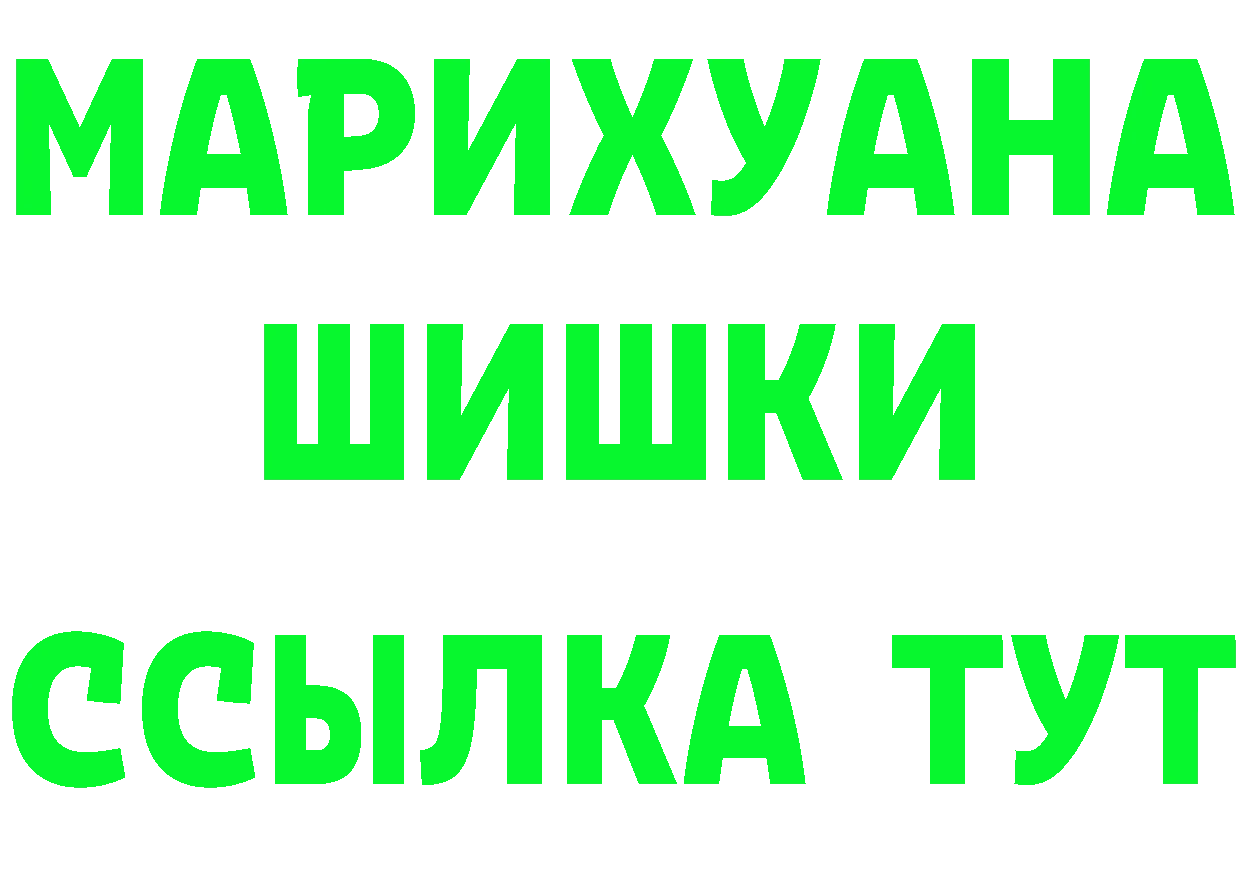 МАРИХУАНА
ШИШКИ
ССЫЛКА ТУТ